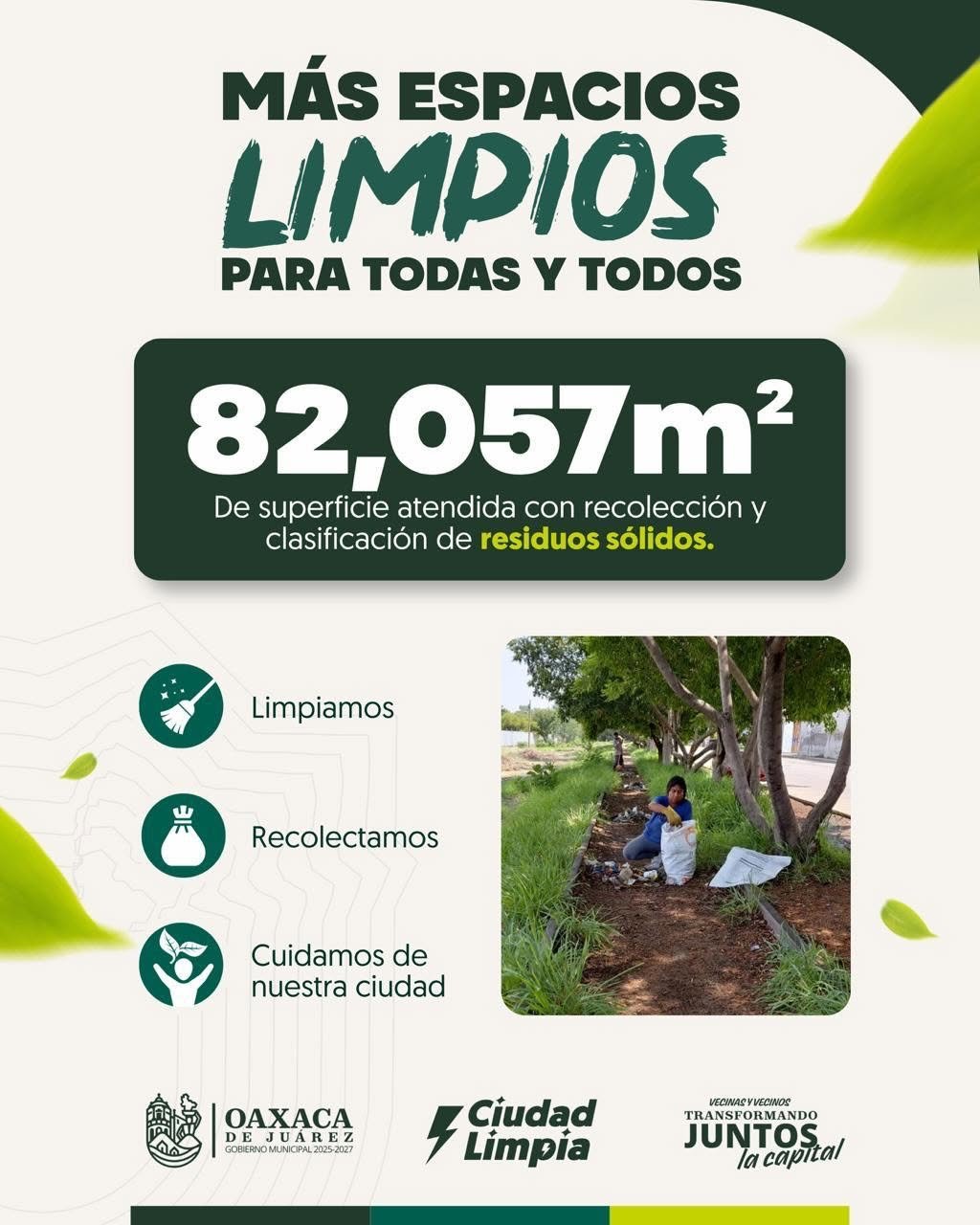 MÁS ESPACIOS
LIMPIOS
PARA TODAS Y TODOS

$82,057m^2$
De superficie atendida con recolección y clasificación de residuos sólidos.

Limpiamos

Recolectamos

Cuidamos de nuestra ciudad

OAXACA
DE JUÁREZ
GOBIERNO MUNICIPAL 2025-2027

Ciudad Limpia

VECINAS Y VECINOS
TRANSFORMANDO
JUNTOS
la capital